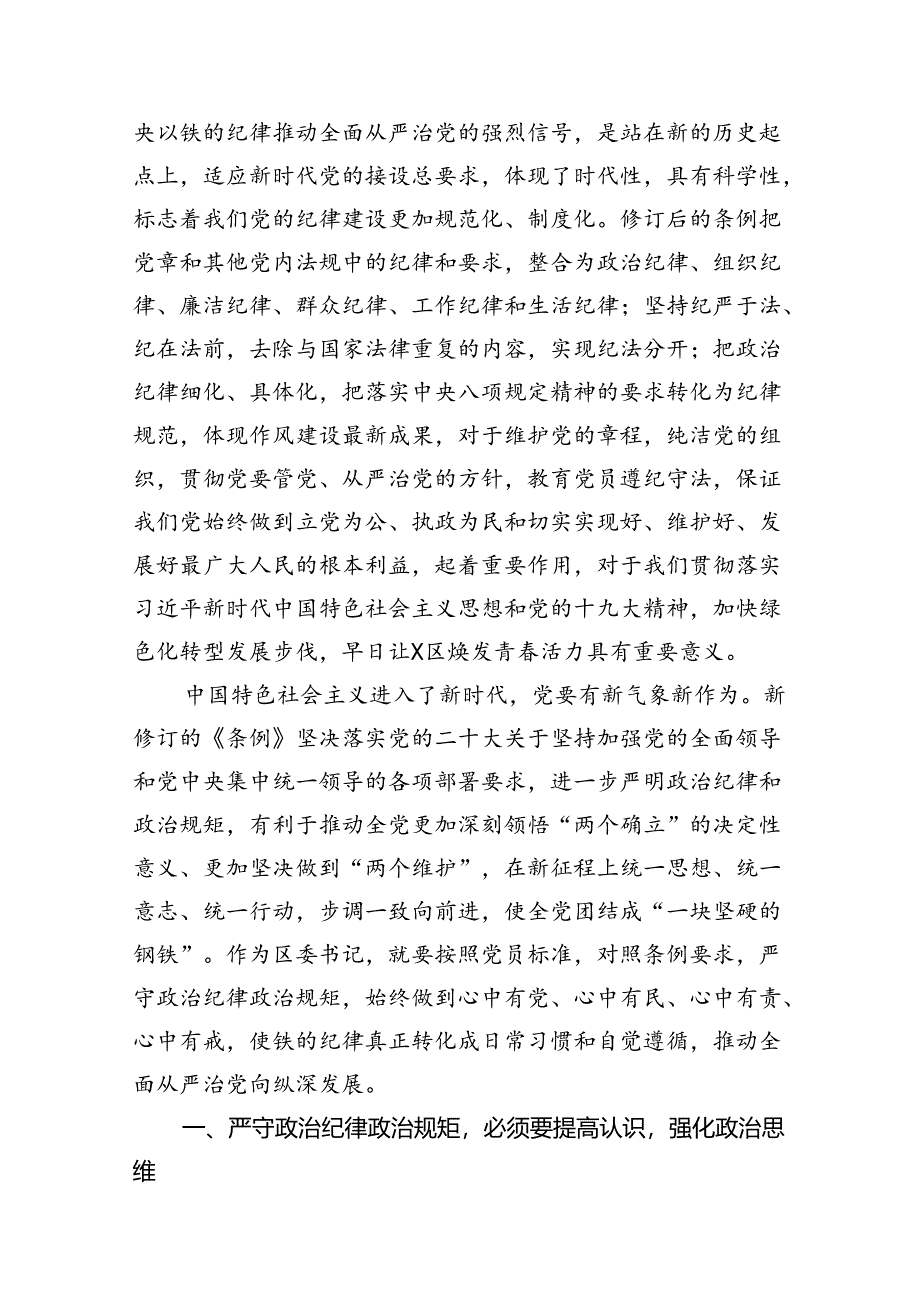 央以铁的纪律推动全面从严治党的强烈信号，是站在新的历史起点上，适应新时代党的接设总要求，体现了时代性，具有科学性，标志着我们党的纪律建设更加规范化、制度化。修订后的条例把党章和其他党内法规中的纪律和要求，整合为政治纪律、组织纪律、廉洁纪律、群众纪律、工作纪律和生活纪律；坚持纪严于法、纪在法前，去除与国家法律重复的内容，实现纪法分开；把政治纪律细化、具体化，把落实中央八项规定精神的要求转化为纪律规范，体现作风建设最新成果，对于维护党的章程，纯洁党的组织，贯彻党要管党、从严治党的方针，教育党员遵纪守法，保证我们党始终做到立党为公、执政为民和切实实现好、维护好、发展好最广大人民的根本利益，起着重要作用，对于我们贯彻落实习近平新时代中国特色社会主义思想和党的十九大精神，加快绿色化转型发展步伐，早日让X区焕发青春活力具有重要意义。

中国特色社会主义进入了新时代，党要有新气象新作为。新修订的《条例》坚决落实党的二十大关于坚持加强党的全面领导和党中央集中统一领导的各项部署要求，进一步严明政治纪律和政治规矩，有利于推动全党更加深刻领悟“两个确立”的决定性意义、更加坚决做到“两个维护”，在新征程上统一思想、统一意志、统一行动，步调一致向前进，使全党团结成“一块坚硬的钢铁”。作为区委书记，就要按照党员标准，对照条例要求，严守政治纪律政治规矩，始终做到心中有党、心中有民、心中有责、心中有戒，使铁的纪律真正转化成日常习惯和自觉遵循，推动全面从严治党向纵深发展。

一、严守政治纪律政治规矩，必须要提高认识，强化政治思维